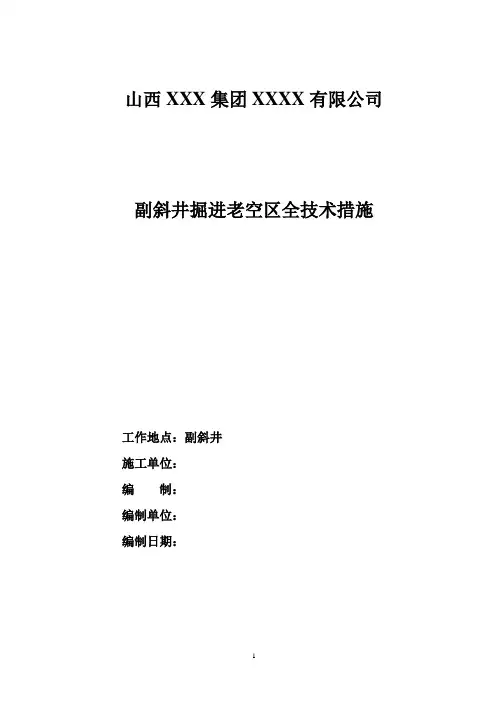 山西 XXX 集团 XXXX 有限公司

副斜井掘进老空区全技术措施

工作地点：副斜井

施工单位：

编　　制：

编制单位：

编制日期：

1